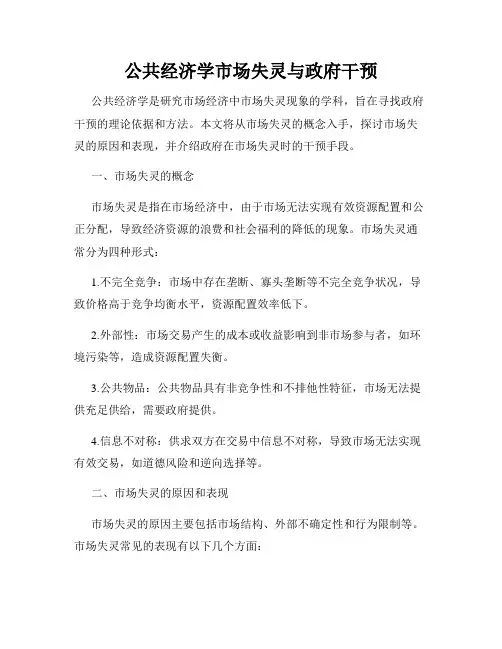 公共经济学市场失灵与政府干预

公共经济学是研究市场经济中市场失灵现象的学科，旨在寻找政府干预的理论依据和方法。本文将从市场失灵的概念入手，探讨市场失灵的原因和表现，并介绍政府在市场失灵时的干预手段。

一、市场失灵的概念

市场失灵是指在市场经济中，由于市场无法实现有效资源配置和公正分配，导致经济资源的浪费和社会福利的降低的现象。市场失灵通常分为四种形式：

1.不完全竞争：市场中存在垄断、寡头垄断等不完全竞争状况，导致价格高于竞争均衡水平，资源配置效率低下。

2.外部性：市场交易产生的成本或收益影响到非市场参与者，如环境污染等，造成资源配置失衡。

3.公共物品：公共物品具有非竞争性和不排他性特征，市场无法提供充足供给，需要政府提供。

4.信息不对称：供求双方在交易中信息不对称，导致市场无法实现有效交易，如道德风险和逆向选择等。

二、市场失灵的原因和表现

市场失灵的原因主要包括市场结构、外部不确定性和行为限制等。市场失灵常见的表现有以下几个方面：